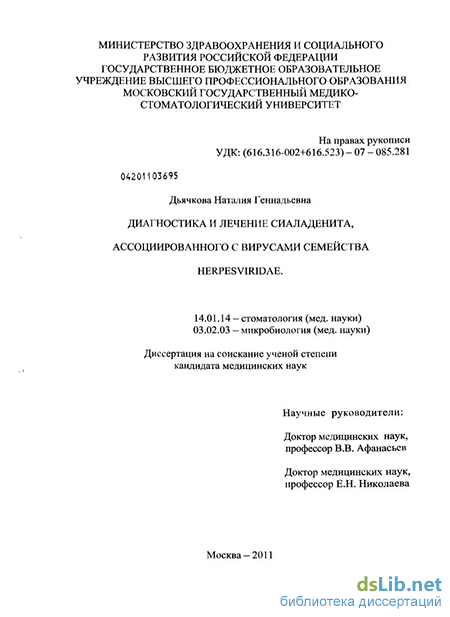 МИНИСТЕРСТВО ЗДРАВООХРАНЕНИЯ И СОЦИАЛЬНОГО РАЗВИТИЯ РОССИЙСКОЙ ФЕДЕРАЦИИ ГОСУДАРСТВЕННОЕ БЮДЖЕТНОЕ ОБРАЗОВАТЕЛЬНОЕ УЧРЕЖДЕНИЕ ВЫСШЕГО ПРОФЕССИОНАЛЬНОГО ОБРАЗОВАНИЯ МОСКОВСКИЙ ГОСУДАРСТВЕННЫЙ МЕДИКО-СТОМАТОЛОГИЧЕСКИЙ УНИВЕРСИТЕТ

На правах рукописи
УДК: (616.316-002+616.523) – 07 – 085.281

04201103695

Дьячкова Наталия Геннадьевна

ДИАГНОСТИКА И ЛЕЧЕНИЕ СИАЛАДЕНИТА,

АССОЦИИРОВАННОГО С ВИРУСАМИ СЕМЕЙСТВА

HERPESVIRIDAE.

14.01.14 – стоматология (мед. науки)
03.02.03 – микробиология (мед. науки)

Диссертация на соискание ученой степени кандидата медицинских наук

Научные руководители:

Доктор медицинских наук, профессор В.В. Афанасьев

Доктор медицинских наук, профессор Е.Н. Николаева

Москва – 2011

dsLib.net
библиотека диссертаций